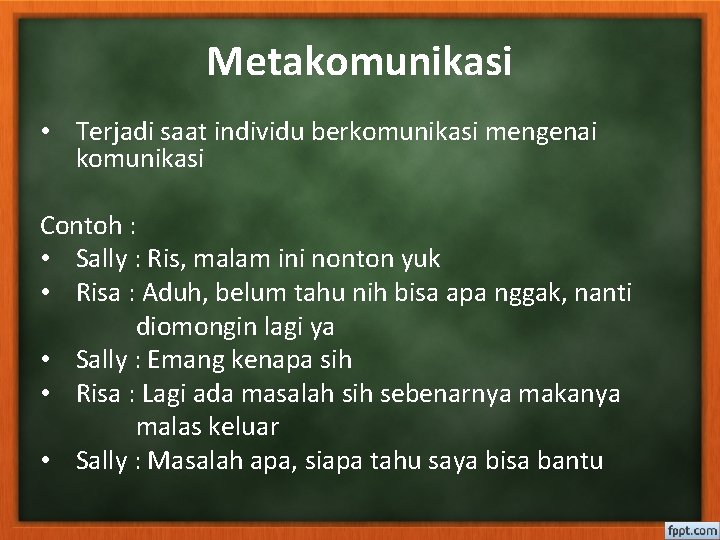 Metakomunikasi

• Terjadi saat individu berkomunikasi mengenai komunikasi

Contoh :
• Sally : Ris, malam ini nonton yuk
• Risa : Aduh, belum tahu nih bisa apa nggak, nanti diomongin lagi ya
• Sally : Emang kenapa sih
• Risa : Lagi ada masalah sih sebenarnya makanya malas keluar
• Sally : Masalah apa, siapa tahu saya bisa bantu

fppt.com